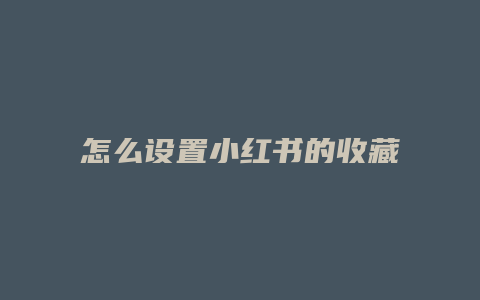 怎么设置小红书的收藏